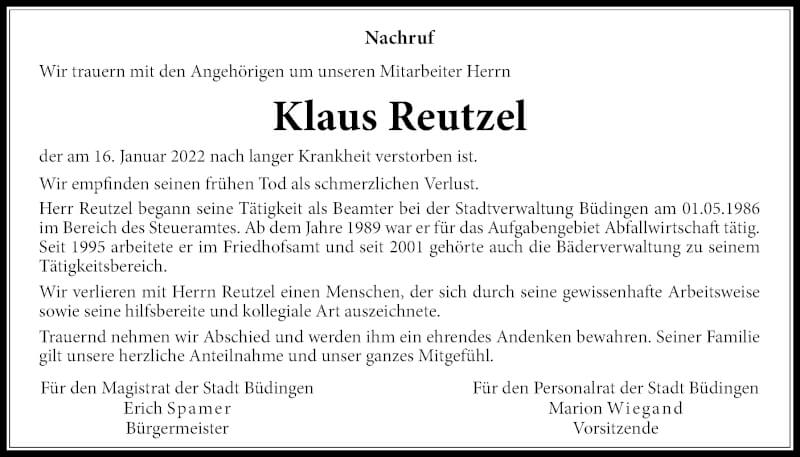 Nachruf

Wir trauern mit den Angehörigen um unseren Mitarbeiter Herrn

Klaus Reutzel

der am 16. Januar 2022 nach langer Krankheit verstorben ist.

Wir empfinden seinen frühen Tod als schmerzlichen Verlust.

Herr Reutzel begann seine Tätigkeit als Beamter bei der Stadtverwaltung Büdingen am 01.05.1986 im Bereich des Steueramtes. Ab dem Jahre 1989 war er für das Aufgabengebiet Abfallwirtschaft tätig. Seit 1995 arbeitete er im Friedhofsamt und seit 2001 gehörte auch die Bäderverwaltung zu seinem Tätigkeitsbereich.

Wir verlieren mit Herrn Reutzel einen Menschen, der sich durch seine gewissenhafte Arbeitsweise sowie seine hilfsbereite und kollegiale Art auszeichnete.

Trauernd nehmen wir Abschied und werden ihm ein ehrendes Andenken bewahren. Seiner Familie gilt unsere herzliche Anteilnahme und unser ganzes Mitgefühl.

Für den Magistrat der Stadt Büdingen
Erich Spamer
Bürgermeister

Für den Personalrat der Stadt Büdingen
Marion Wiegand
Vorsitzende